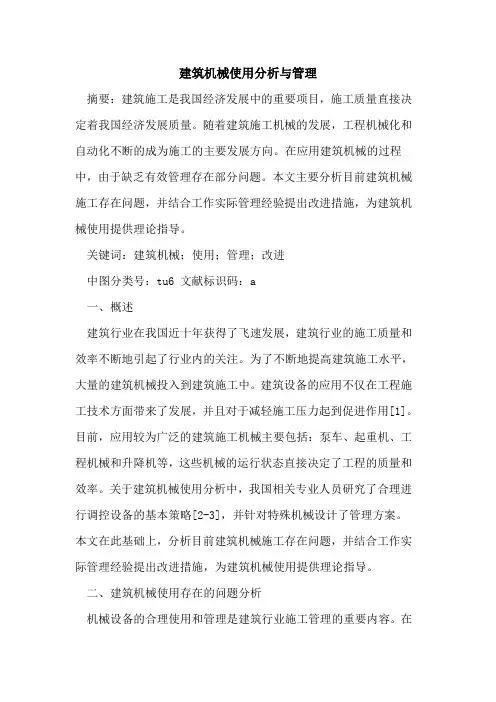 建筑机械使用分析与管理

摘要：建筑施工是我国经济发展中的重要项目，施工质量直接决定着我国经济发展质量。随着建筑施工机械的发展，工程机械化和自动化不断的成为施工的主要发展方向。在应用建筑机械的过程中，由于缺乏有效管理存在部分问题。本文主要分析目前建筑机械施工存在问题，并结合工作实际管理经验提出改进措施，为建筑机械使用提供理论指导。

关键词：建筑机械；使用；管理；改进

中图分类号：tu6 文献标识码：a

一、概述

建筑行业在我国近十年获得了飞速发展，建筑行业的施工质量和效率不断地引起了行业内的关注。为了不断地提高建筑施工水平，大量的建筑机械投入到建筑施工中。建筑设备的应用不仅在工程施工技术方面带来了发展，并且对于减轻施工压力起到促进作用[1]。目前，应用较为广泛的建筑施工机械主要包括：泵车、起重机、工程机械和升降机等，这些机械的运行状态直接决定了工程的质量和效率。关于建筑机械使用分析中，我国相关专业人员研究了合理进行调控设备的基本策略[2-3]，并针对特殊机械设计了管理方案。本文在此基础上，分析目前建筑机械施工存在问题，并结合工作实际管理经验提出改进措施，为建筑机械使用提供理论指导。

二、建筑机械使用存在的问题分析

机械设备的合理使用和管理是建筑行业施工管理的重要内容。在